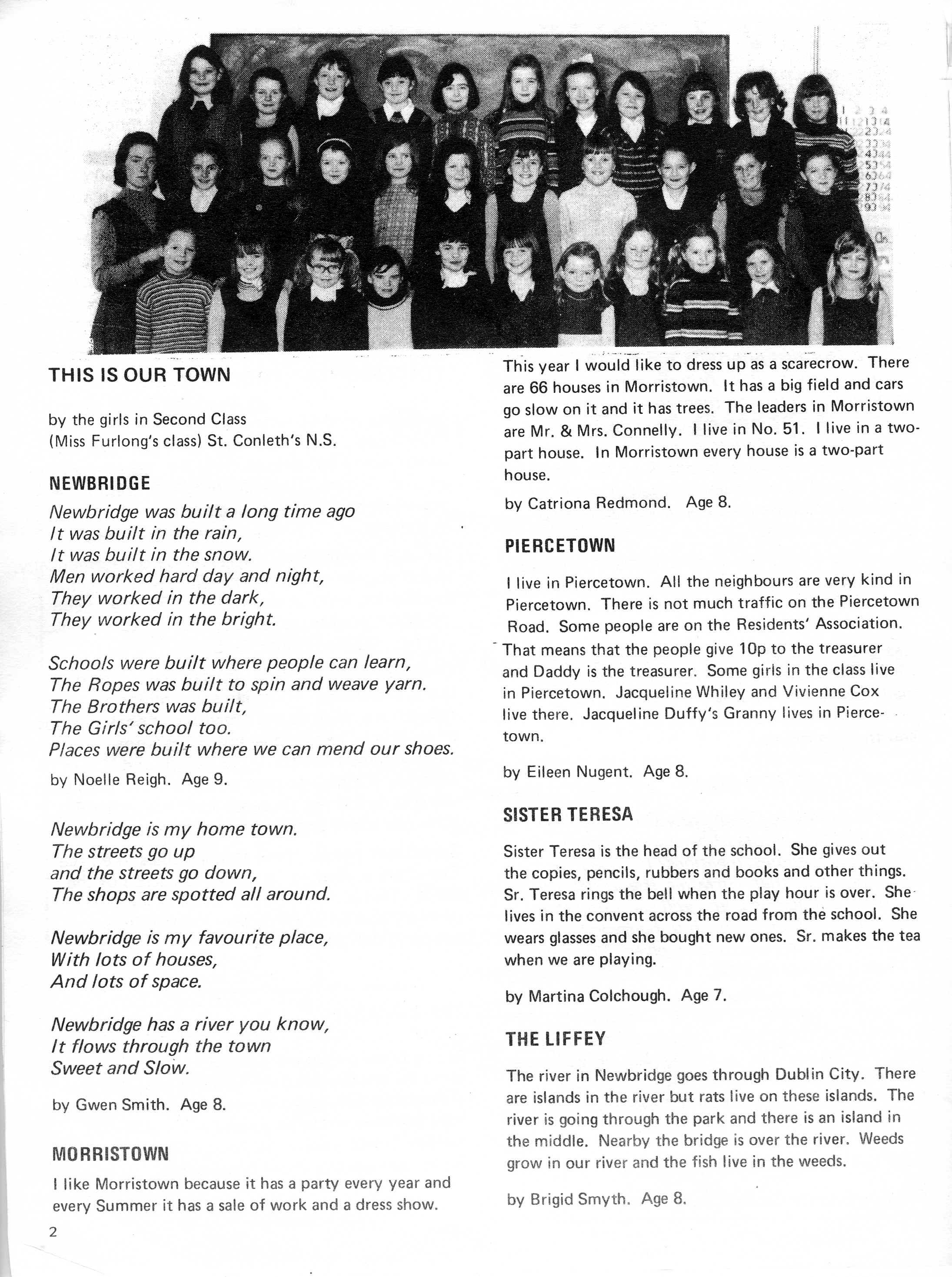 THIS IS OUR TOWN

by the girls in Second Class
(Miss Furlong's class) St. Conleth's N.S.

NEWBRIDGE

Newbridge was built a long time ago
It was built in the rain,
It was built in the snow.
Men worked hard day and night,
They worked in the dark,
They worked in the bright.

Schools were built where people can learn,
The Ropes was built to spin and weave yarn.
The Brothers was built,
The Girls' school too.
Places were built where we can mend our shoes.

by Noelle Reigh. Age 9.

Newbridge is my home town.
The streets go up
and the streets go down,
The shops are spotted all around.

Newbridge is my favourite place,
With lots of houses,
And lots of space.

Newbridge has a river you know,
It flows through the town
Sweet and Slow.

by Gwen Smith. Age 8.

MORRISTOWN

I like Morristown because it has a party every year and every Summer it has a sale of work and a dress show. This year I would like to dress up as a scarecrow. There are 66 houses in Morristown. It has a big field and cars go slow on it and it has trees. The leaders in Morristown are Mr. & Mrs. Connelly. I live in No. 51. I live in a two-part house. In Morristown every house is a two-part house.

by Catriona Redmond. Age 8.

PIERCETOWN

I live in Piercetown. All the neighbours are very kind in Piercetown. There is not much traffic on the Piercetown Road. Some people are on the Residents' Association. That means that the people give 10p to the treasurer and Daddy is the treasurer. Some girls in the class live in Piercetown. Jacqueline Whiley and Vivienne Cox live there. Jacqueline Duffy's Granny lives in Piercetown.

by Eileen Nugent. Age 8.

SISTER TERESA

Sister Teresa is the head of the school. She gives out the copies, pencils, rubbers and books and other things. Sr. Teresa rings the bell when the play hour is over. She lives in the convent across the road from the school. She wears glasses and she bought new ones. Sr. makes the tea when we are playing.

by Martina Colchough. Age 7.

THE LIFFEY

The river in Newbridge goes through Dublin City. There are islands in the river but rats live on these islands. The river is going through the park and there is an island in the middle. Nearby the bridge is over the river. Weeds grow in our river and the fish live in the weeds.

by Brigid Smyth. Age 8.

2